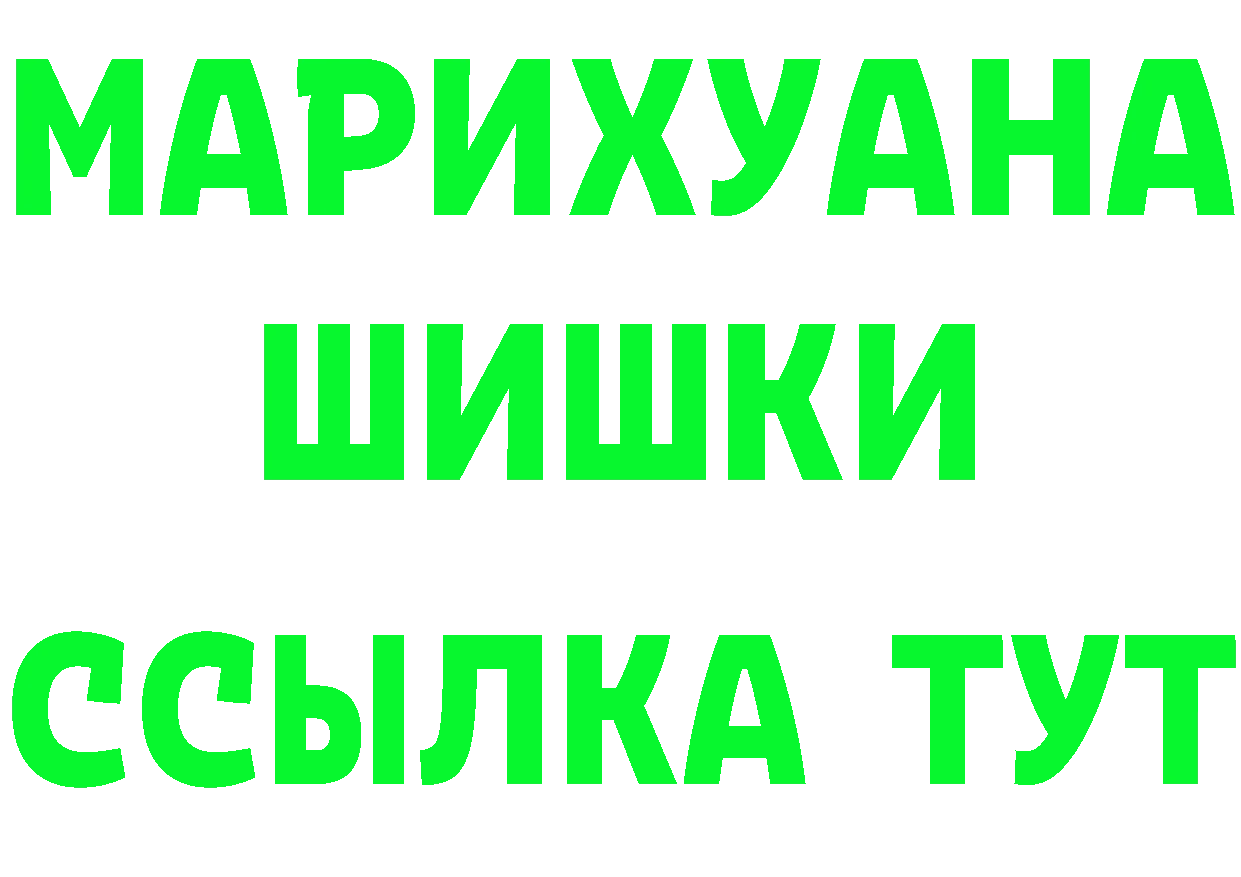 МАРИХУАНА
ШИШКИ
ССЫЛКА ТУТ